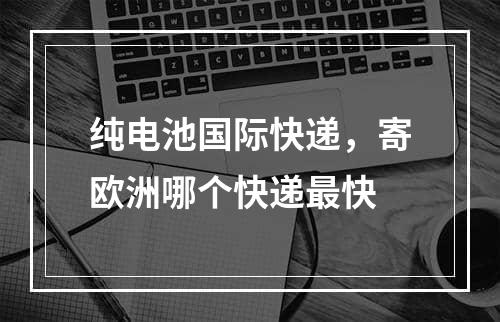 纯电池国际快递，寄欧洲哪个快递最快